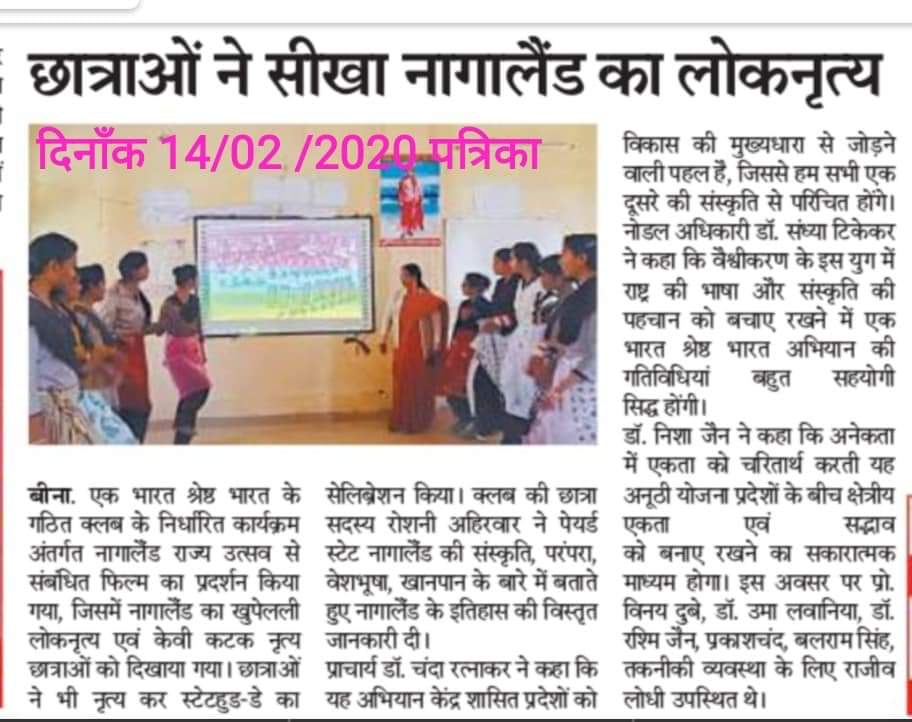 छात्राओं ने सीखा नागालैंड का लोकनृत्य

दिनाँक 14/02 /2020 पत्रिका

बीना. एक भारत श्रेष्ठ भारत के गठित क्लब के निर्धारित कार्यक्रम अंतर्गत नागालैंड राज्य उत्सव से संबंधित फिल्म का प्रदर्शन किया गया, जिसमें नागालैंड का खुपेलली लोकनृत्य एवं केवी कटक नृत्य छात्राओं को दिखाया गया। छात्राओं ने भी नृत्य कर स्टेटहुड-डे का सेलिब्रेशन किया। क्लब की छात्रा सदस्य रोशनी अहिरवार ने पेयर्ड स्टेट नागालैंड की संस्कृति, परंपरा, वेशभूषा, खानपान के बारे में बताते हुए नागालैंड के इतिहास की विस्तृत जानकारी दी।

प्राचार्य डॉ. चंदा रत्नाकर ने कहा कि यह अभियान केंद्र शासित प्रदेशों को विकास की मुख्यधारा से जोड़ने वाली पहल हैं, जिससे हम सभी एक दूसरे की संस्कृति से परिचित होंगे। नोडल अधिकारी डॉ. संध्या टिकेकर ने कहा कि वैश्वीकरण के इस युग में राष्ट्र की भाषा और संस्कृति की पहचान को बचाए रखने में एक भारत श्रेष्ठ भारत अभियान की गतिविधियां बहुत सहयोगी सिद्ध होंगी।

डॉ. निशा जैन ने कहा कि अनेकता में एकता को चरितार्थ करती यह अनूठी योजना प्रदेशों के बीच क्षेत्रीय एकता एवं सद्भाव को बनाए रखने का सकारात्मक माध्यम होगा। इस अवसर पर प्रो. विनय दुबे, डॉ. उमा लवानिया, डॉ. रश्मि जैन, प्रकाशचंद, बलराम सिंह, तकनीकी व्यवस्था के लिए राजीव लोधी उपस्थित थे।